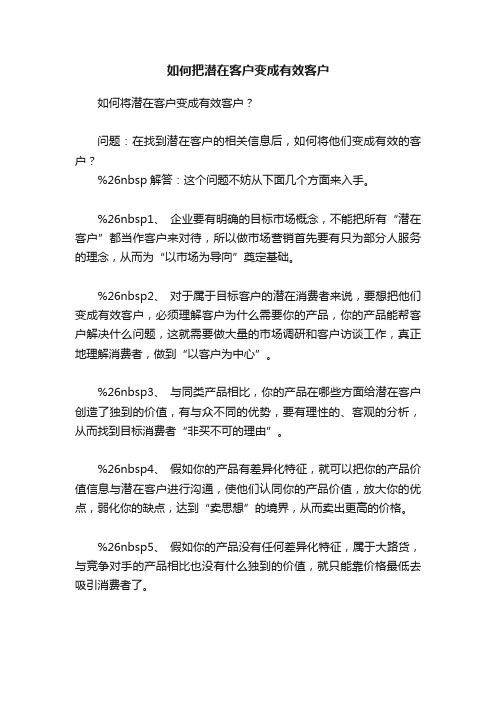 如何把潜在客户变成有效客户

如何将潜在客户变成有效客户？

问题：在找到潜在客户的相关信息后，如何将他们变成有效的客户？

%26nbsp 解答：这个问题不妨从下面几个方面来入手。

%26nbsp1、 企业要有明确的目标市场概念，不能把所有“潜在客户”都当作客户来对待，所以做市场营销首先要有只为部分人服务的理念，从而为“以市场为导向”奠定基础。

%26nbsp2、 对于属于目标客户的潜在消费者来说，要想把他们变成有效客户，必须理解客户为什么需要你的产品，你的产品能帮客户解决什么问题，这就需要做大量的市场调研和客户访谈工作，真正地理解消费者，做到“以客户为中心”。

%26nbsp3、 与同类产品相比，你的产品在哪些方面给潜在客户创造了独到的价值，有与众不同的优势，要有理性的、客观的分析，从而找到目标消费者“非买不可的理由”。

%26nbsp4、 假如你的产品有差异化特征，就可以把你的产品价值信息与潜在客户进行沟通，使他们认同你的产品价值，放大你的优点，弱化你的缺点，达到“卖思想”的境界，从而卖出更高的价格。

%26nbsp5、 假如你的产品没有任何差异化特征，属于大路货，与竞争对手的产品相比也没有什么独到的价值，就只能靠价格最低去吸引消费者了。